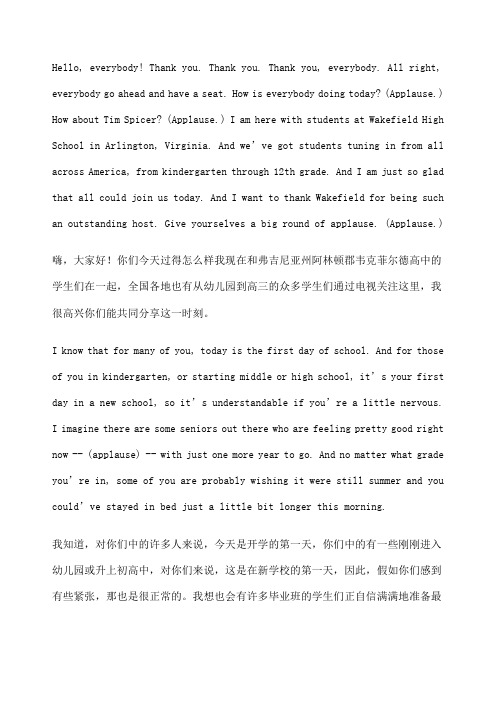 Hello, everybody! Thank you. Thank you. Thank you, everybody. All right, everybody go ahead and have a seat. How is everybody doing today? (Applause.) How about Tim Spicer? (Applause.) I am here with students at Wakefield High School in Arlington, Virginia. And we've got students tuning in from all across America, from kindergarten through 12th grade. And I am just so glad that all could join us today. And I want to thank Wakefield for being such an outstanding host. Give yourselves a big round of applause. (Applause.)

嗨，大家好！你们今天过得怎么样我现在和弗吉尼亚州阿林顿郡韦克菲尔德高中的学生们在一起，全国各地也有从幼儿园到高三的众多学生们通过电视关注这里，我很高兴你们能共同分享这一时刻。

I know that for many of you, today is the first day of school. And for those of you in kindergarten, or starting middle or high school, it's your first day in a new school, so it's understandable if you're a little nervous. I imagine there are some seniors out there who are feeling pretty good right now -- (applause) -- with just one more year to go. And no matter what grade you're in, some of you are probably wishing it were still summer and you could've stayed in bed just a little bit longer this morning.

我知道，对你们中的许多人来说，今天是开学的第一天，你们中的有一些刚刚进入幼儿园或升上初高中，对你们来说，这是在新学校的第一天，因此，假如你们感到有些紧张，那也是很正常的。我想也会有许多毕业班的学生们正自信满满地准备最